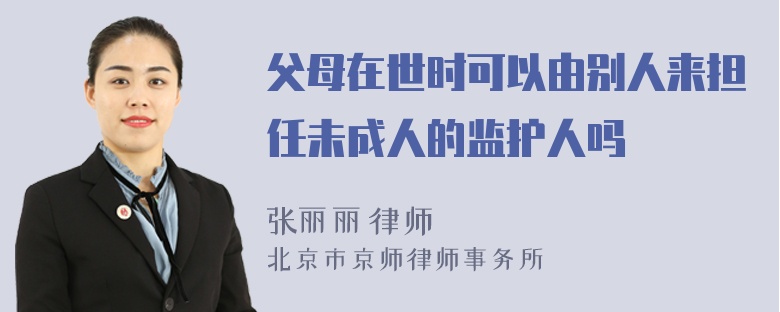 父母在世时可以由别人来担任未成人的监护人吗

张丽丽 律师
北京市京师律师事务所